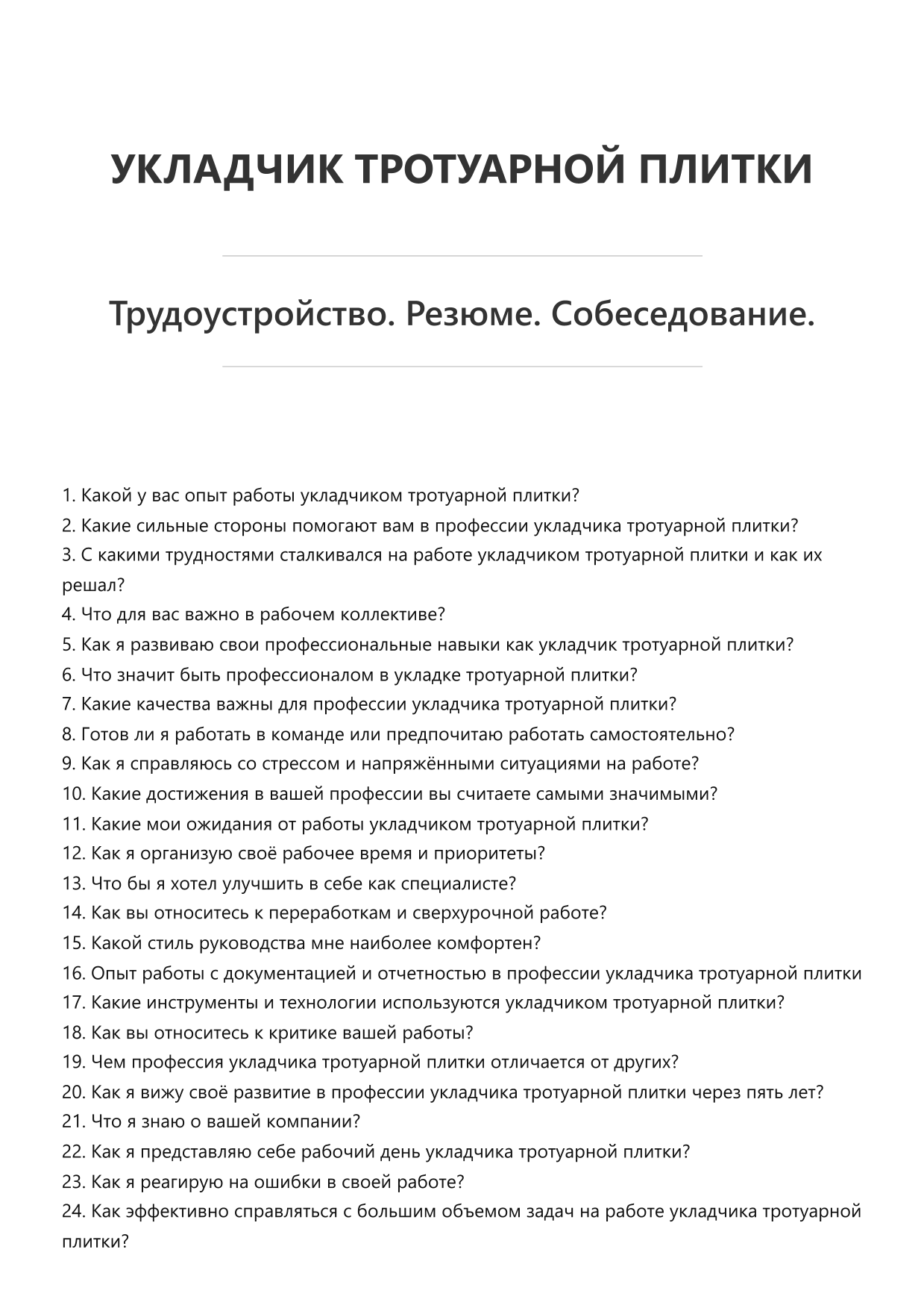 УКЛАДЧИК ТРОТУАРНОЙ ПЛИТКИ

Трудоустройство. Резюме. Собеседование.

1. Какой у вас опыт работы укладчиком тротуарной плитки?
2. Какие сильные стороны помогают вам в профессии укладчика тротуарной плитки?
3. С какими трудностями сталкивался на работе укладчиком тротуарной плитки и как их решал?
4. Что для вас важно в рабочем коллективе?
5. Как я развиваю свои профессиональные навыки как укладчик тротуарной плитки?
6. Что значит быть профессионалом в укладке тротуарной плитки?
7. Какие качества важны для профессии укладчика тротуарной плитки?
8. Готов ли я работать в команде или предпочитаю работать самостоятельно?
9. Как я справляюсь со стрессом и напряжёнными ситуациями на работе?
10. Какие достижения в вашей профессии вы считаете самыми значимыми?
11. Какие мои ожидания от работы укладчиком тротуарной плитки?
12. Как я организую своё рабочее время и приоритеты?
13. Что бы я хотел улучшить в себе как специалисте?
14. Как вы относитесь к переработкам и сверхурочной работе?
15. Какой стиль руководства мне наиболее комфортен?
16. Опыт работы с документацией и отчетностью в профессии укладчика тротуарной плитки
17. Какие инструменты и технологии используются укладчиком тротуарной плитки?
18. Как вы относитесь к критике вашей работы?
19. Чем профессия укладчика тротуарной плитки отличается от других?
20. Как я вижу своё развитие в профессии укладчика тротуарной плитки через пять лет?
21. Что я знаю о вашей компании?
22. Как я представляю себе рабочий день укладчика тротуарной плитки?
23. Как я реагирую на ошибки в своей работе?
24. Как эффективно справляться с большим объемом задач на работе укладчика тротуарной плитки?